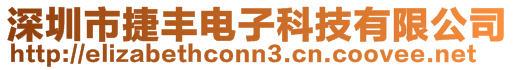 深圳市捷丰电子科技有限公司
http://elizabethconn3.cn.coovee.net